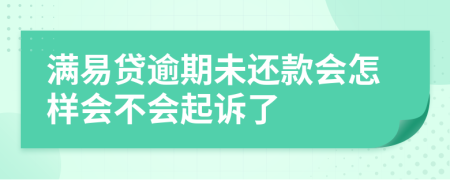 满易贷逾期未还款会怎样会不会起诉了